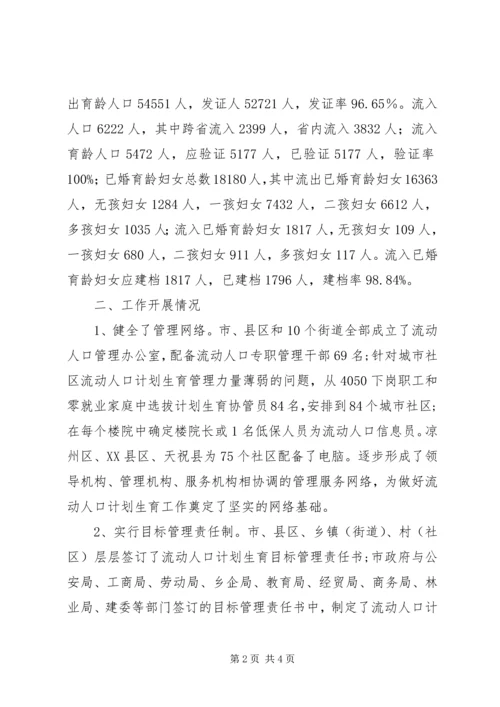 出育龄人口54551人，发证人52721人，发证率96.65%。流入人口6222人，其中跨省流入2399人，省内流入3832人；流入育龄人口5472人，应验证5177人，已验证5177人，验证率100%；已婚育龄妇女总数18180人，其中流出已婚育龄妇女16363人，无孩妇女1284人，一孩妇女7432人，二孩妇女6612人，多孩妇女1035人；流入已婚育龄妇女1817人，无孩妇女109人，一孩妇女680人，二孩妇女911人，多孩妇女117人。流入已婚育龄妇女应建档1817人，已建档1796人，建档率98.84%。

二、工作开展情况

1、健全了管理网络。市、县区和10个街道全部成立了流动人口管理办公室，配备流动人口专职管理干部69名；针对城市社区流动人口计划生育管理力量薄弱的问题，从4050下岗职工和零就业家庭中选拔计划生育协管员84名，安排到84个城市社区；在每个楼院中确定楼院长或1名低保人员为流动人口信息员。凉州区、XX县区、天祝县为75个社区配备了电脑。逐步形成了领导机构、管理机构、服务机构相协调的管理服务网络，为做好流动人口计划生育工作奠定了坚实的网络基础。

2、实行目标管理责任制。市、县区、乡镇（街道）、村（社区）层层签订了流动人口计划生育目标管理责任书；市政府与公安局、工商局、劳动局、乡企局、教育局、经贸局、商务局、林业局、建委等部门签订的目标管理责任书中，制定了流动人口计

第2页 共4页